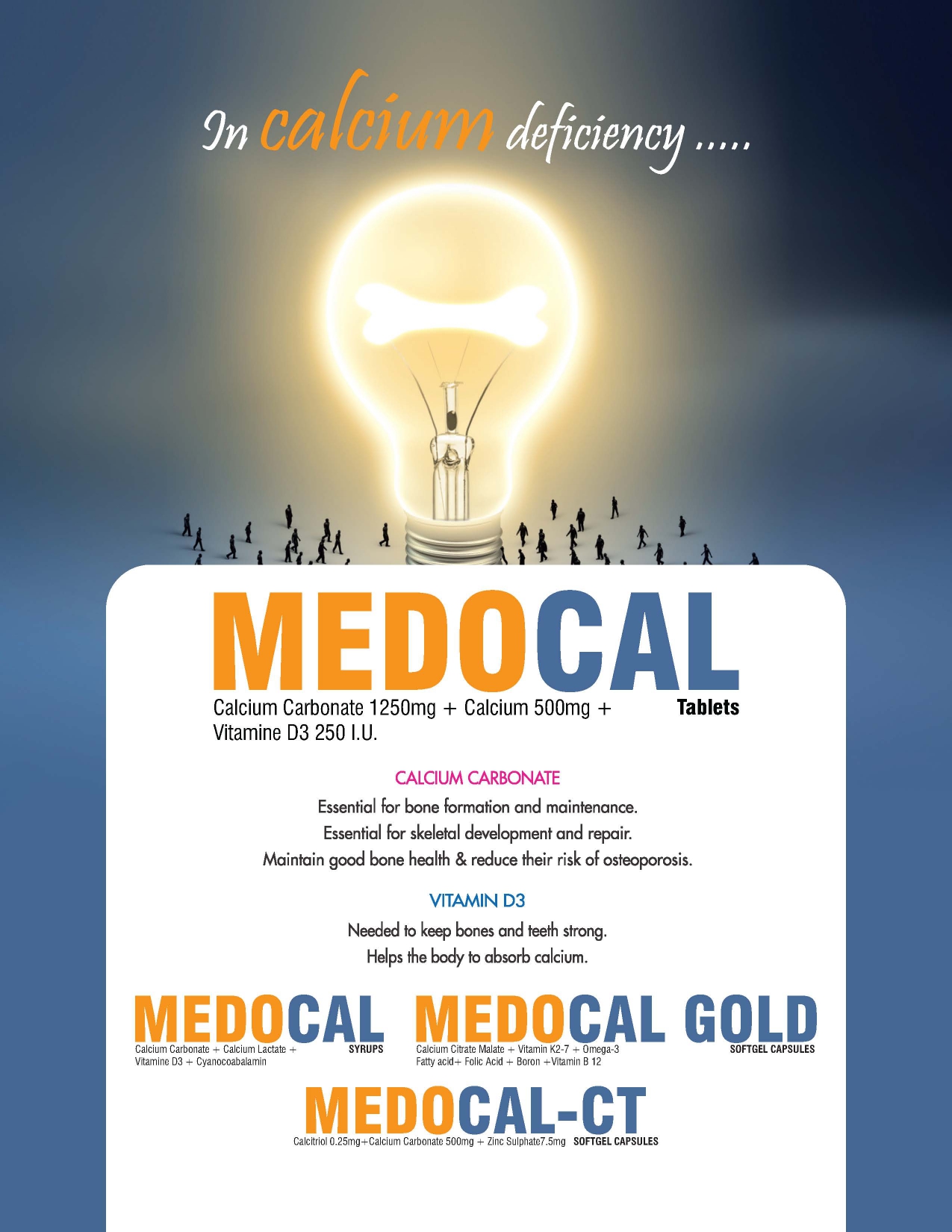 In calcium deficiency .....

MEDOCAL

Calcium Carbonate 1250mg + Calcium 500mg + Vitamine D3 250 I.U.

Tablets

CALCIUM CARBONATE

Essential for bone formation and maintenance.
Essential for skeletal development and repair.
Maintain good bone health & reduce their risk of osteoporosis.

VITAMIN D3

Needed to keep bones and teeth strong.
Helps the body to absorb calcium.

MEDOCAL

Calcium Carbonate + Calcium Lactate + Vitamine D3 + Cyanocoabalamin

SYRUPS

MEDOCAL GOLD

Calcium Citrate Malate + Vitamin K2-7 + Omega-3 Fatty acid+ Folic Acid + Boron +Vitamin B 12

SOFTGEL CAPSULES

MEDOCAL-CT

Calcitriol 0.25mg+Calcium Carbonate 500mg + Zinc Sulphate7.5mg SOFTGEL CAPSULES